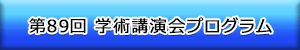 第89回 学術講演会プログラム